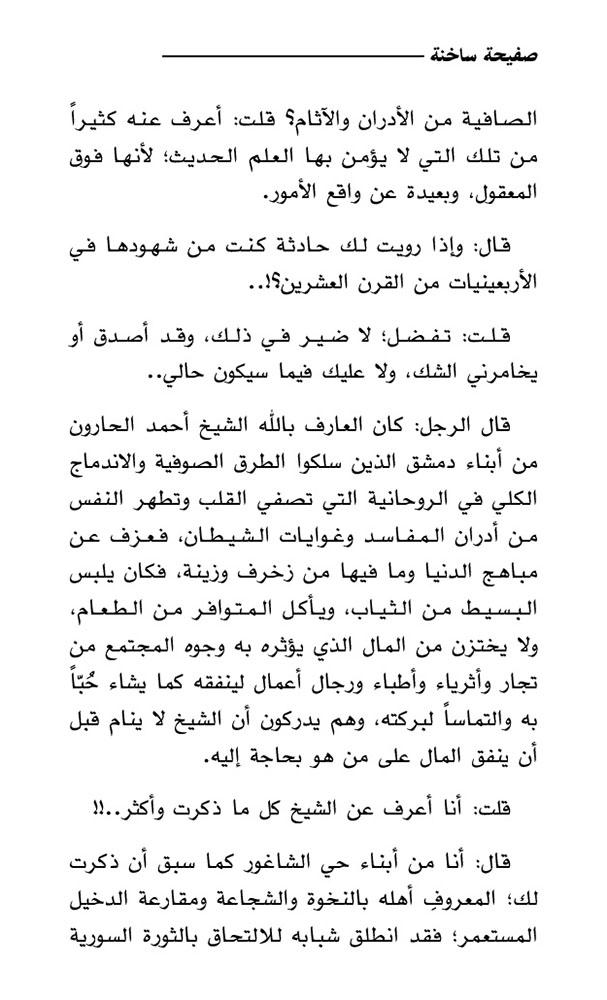 صفيحة ساخنة

الصافية من الأدران والآثام؟ قلت: أعرف عنه كثيراً من تلك التي لا يؤمن بها العلم الحديث؛ لأنها فوق المعقول، وبعيدة عن واقع الأمور.

قال: وإذا رويت لك حادثة كنت من شهودها في الأربعينيات من القرن العشرين؟!..

قلت: تفضل؛ لا ضير في ذلك، وقد أصدق أو يخامرني الشك، ولا عليك فيما سيكون حالي..

قال الرجل: كان العارف بالله الشيخ أحمد الحارون من أبناء دمشق الذين سلكوا الطرق الصوفية والاندماج الكلي في الروحانية التي تصفي القلب وتطهر النفس من أدران المفاسد وغوايات الشيطان، فعزف عن مباهج الدنيا وما فيها من زخرف وزينة، فكان يلبس البسيط من الثياب، ويأكل المتوافر من الطعام، ولا يختزن من المال الذي يؤثره به وجوه المجتمع من تجار وأثرياء وأطباء ورجال أعمال لينفقه كما يشاء حُبّاً به والتماساً لبركته، وهم يدركون أن الشيخ لا ينام قبل أن ينفق المال على من هو بحاجة إليه.

قلت: أنا أعرف عن الشيخ كل ما ذكرت وأكثر..!!

قال: أنا من أبناء حي الشاغور كما سبق أن ذكرت لك؛ المعروفِ أهله بالنخوة والشجاعة ومقارعة الدخيل المستعمر؛ فقد انطلق شبابه للالتحاق بالثورة السورية